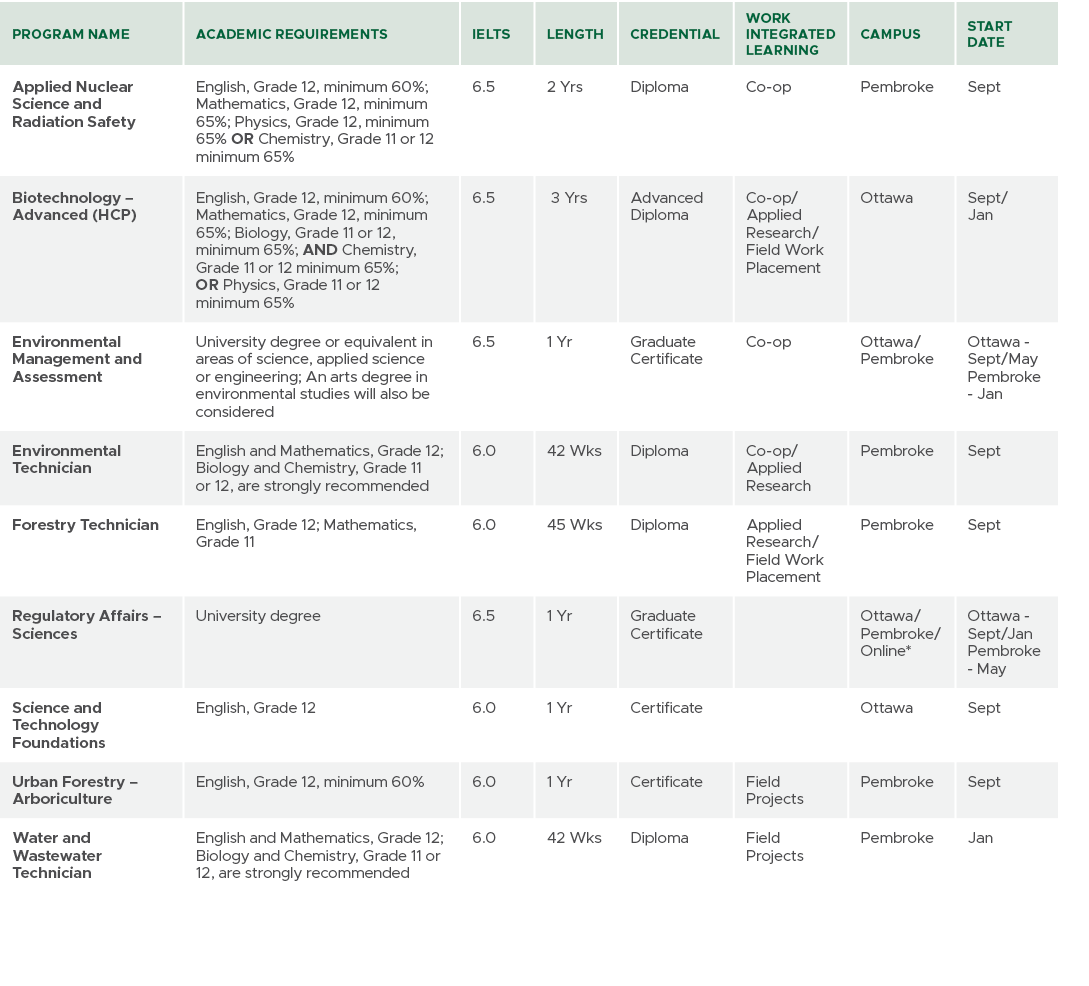 | PROGRAM NAME | ACADEMIC REQUIREMENTS | IELTS | LENGTH | CREDENTIAL | WORK INTEGRATED LEARNING | CAMPUS | START DATE |
|---|---|---|---|---|---|---|---|
| Applied Nuclear Science and Radiation Safety | English, Grade 12, minimum 60%; Mathematics, Grade 12, minimum 65%; Physics, Grade 12, minimum 65% OR Chemistry, Grade 11 or 12 minimum 65% | 6.5 | 2 Yrs | Diploma | Co-op | Pembroke | Sept |
| Biotechnology – Advanced (HCP) | English, Grade 12, minimum 60%; Mathematics, Grade 12, minimum 65%; Biology, Grade 11 or 12, minimum 65%; AND Chemistry, Grade 11 or 12 minimum 65%; OR Physics, Grade 11 or 12 minimum 65% | 6.5 | 3 Yrs | Advanced Diploma | Co-op/ Applied Research/ Field Work Placement | Ottawa | Sept/ Jan |
| Environmental Management and Assessment | University degree or equivalent in areas of science, applied science or engineering; An arts degree in environmental studies will also be considered | 6.5 | 1 Yr | Graduate Certificate | Co-op | Ottawa/ Pembroke | Ottawa - Sept/May Pembroke - Jan |
| Environmental Technician | English and Mathematics, Grade 12; Biology and Chemistry, Grade 11 or 12, are strongly recommended | 6.0 | 42 Wks | Diploma | Co-op/ Applied Research | Pembroke | Sept |
| Forestry Technician | English, Grade 12; Mathematics, Grade 11 | 6.0 | 45 Wks | Diploma | Applied Research/ Field Work Placement | Pembroke | Sept |
| Regulatory Affairs – Sciences | University degree | 6.5 | 1 Yr | Graduate Certificate | | Ottawa/ Pembroke/ Online* | Ottawa - Sept/Jan Pembroke - May |
| Science and Technology Foundations | English, Grade 12 | 6.0 | 1 Yr | Certificate | | Ottawa | Sept |
| Urban Forestry – Arboriculture | English, Grade 12, minimum 60% | 6.0 | 1 Yr | Certificate | Field Projects | Pembroke | Sept |
| Water and Wastewater Technician | English and Mathematics, Grade 12; Biology and Chemistry, Grade 11 or 12, are strongly recommended | 6.0 | 42 Wks | Diploma | Field Projects | Pembroke | Jan |